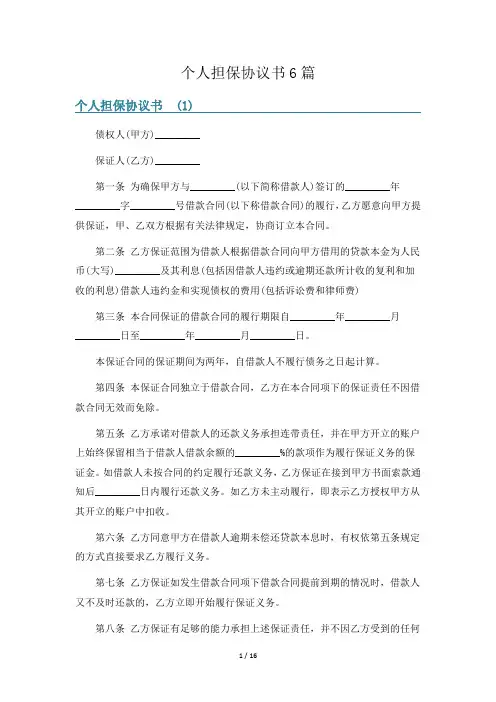 个人担保协议书6篇

个人担保协议书 (1)

债权人(甲方)________

保证人(乙方)________

第一条 为确保甲方与________(以下简称借款人)签订的________年________字________号借款合同(以下称借款合同)的履行，乙方愿意向甲方提供保证，甲、乙双方根据有关法律规定，协商订立本合同。

第二条 乙方保证范围为借款人根据借款合同向甲方借用的贷款本金为人民币(大写)________及其利息(包括因借款人违约或逾期还款所计收的复利和加收的利息)借款人违约金和实现债权的费用(包括诉讼费和律师费)

第三条 本合同保证的借款合同的履行期限自________年________月________日至________年________月________日。

本保证合同的保证期间为两年，自借款人不履行债务之日起计算。

第四条 本保证合同独立于借款合同，乙方在本合同项下的保证责任不因借款合同无效而免除。

第五条 乙方承诺对借款人的还款义务承担连带责任，并在甲方开立的账户上始终保留相当于借款人借款余额的________%的款项作为履行保证义务的保证金。如借款人未按合同的约定履行还款义务，乙方保证在接到甲方书面索款通知后________日内履行还款义务。如乙方未主动履行，即表示乙方授权甲方从其开立的账户中扣收。

第六条 乙方同意甲方在借款人逾期未偿还贷款本息时，有权依第五条规定的方式直接要求乙方履行义务。

第七条 乙方保证如发生借款合同项下借款合同提前到期的情况时，借款人又不及时还款的，乙方立即开始履行保证义务。

第八条 乙方保证有足够的能力承担上述保证责任，并不因乙方受到的任何

1 / 16